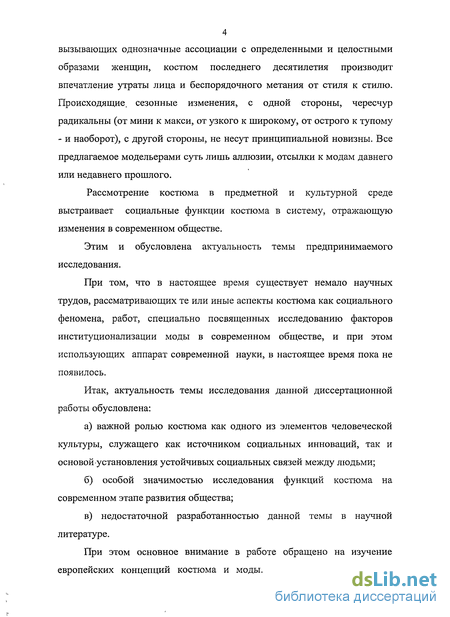 4

вызывающих однозначные ассоциации с определенными и целостными образами женщин, костюм последнего десятилетия производит впечатление утраты лица и беспорядочного метания от стиля к стилю. Происходящие сезонные изменения, с одной стороны, чересчур радикальны (от мини к макси, от узкого к широкому, от острого к тупому - и наоборот), с другой стороны, не несут принципиальной новизны. Все предлагаемое модельерами суть лишь аллюзии, отсылки к модам давнего или недавнего прошлого.

Рассмотрение костюма в предметной и культурной среде выстраивает социальные функции костюма в систему, отражающую изменения в современном обществе.

Этим и обусловлена актуальность темы предпринимаемого исследования.

При том, что в настоящее время существует немало научных трудов, рассматривающих те или иные аспекты костюма как социального феномена, работ, специально посвященных исследованию факторов институционализации моды в современном обществе, и при этом использующих аппарат современной науки, в настоящее время пока не появилось.

Итак, актуальность темы исследования данной диссертационной работы обусловлена:

а) важной ролью костюма как одного из элементов человеческой культуры, служащего как источником социальных инноваций, так и основой установления устойчивых социальных связей между людьми;

б) особой значимостью исследования функций костюма на современном этапе развития общества;

в) недостаточной разработанностью данной темы в научной литературе.

При этом основное внимание в работе обращено на изучение европейских концепций костюма и моды.

dsLib.net
библиотека диссертаций